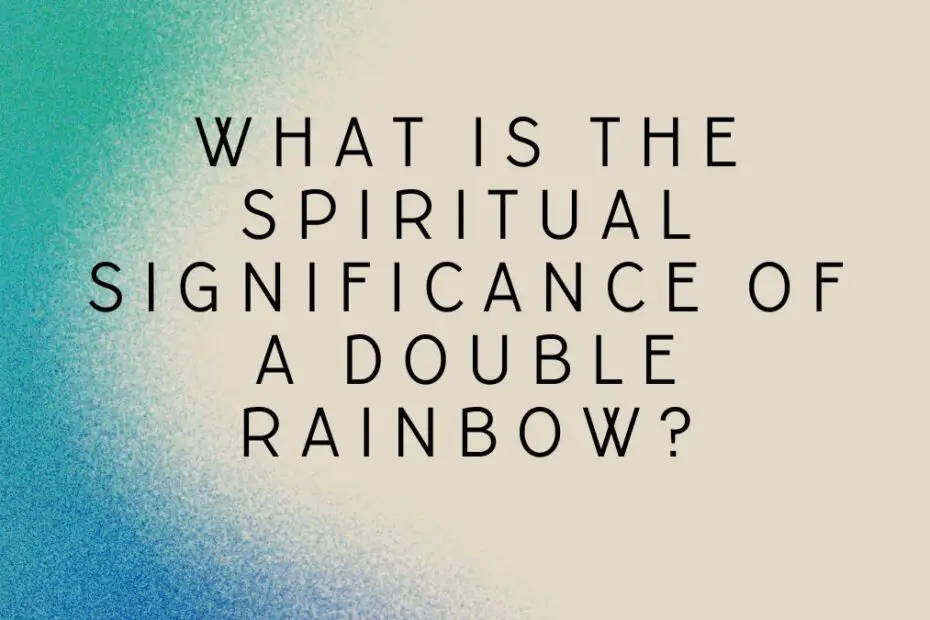 WHAT IS THE SPIRITUAL SIGNIFICANCE OF A DOUBLE RAINBOW?